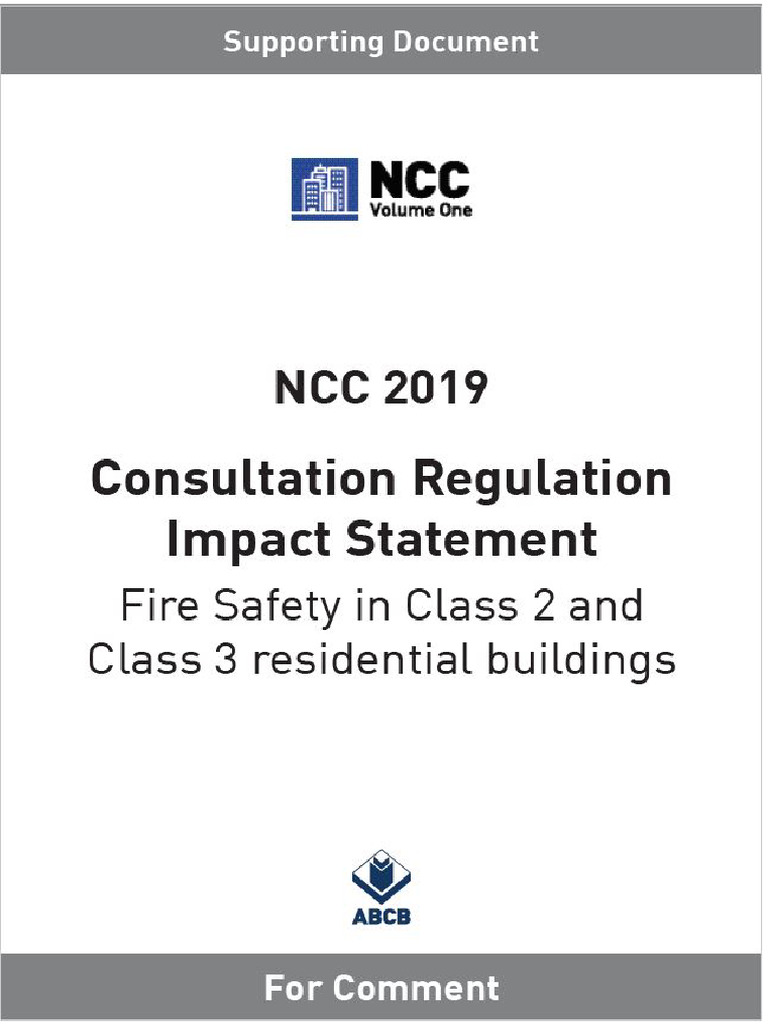 Supporting Document

NCC
Volume One

NCC 2019

Consultation Regulation Impact Statement

Fire Safety in Class 2 and Class 3 residential buildings

ABCB

For Comment